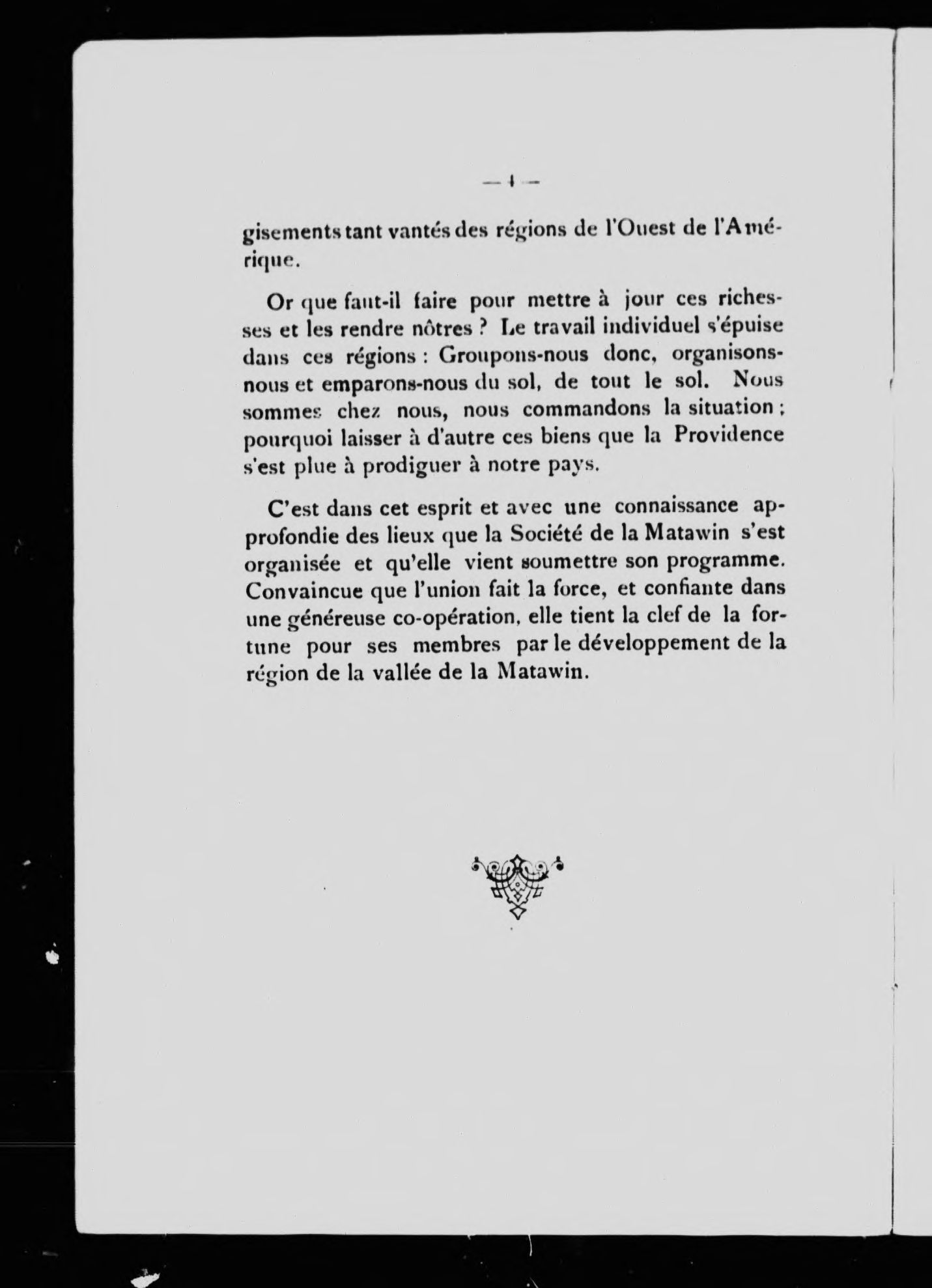 — 4 —

gisements tant vantés des régions de l'Ouest de l'Amérique.

Or que faut-il faire pour mettre à jour ces richesses et les rendre nôtres ? Le travail individuel s'épuise dans ces régions : Groupons-nous donc, organisons-nous et emparons-nous du sol, de tout le sol. Nous sommes chez nous, nous commandons la situation ; pourquoi laisser à d'autre ces biens que la Providence s'est plue à prodiguer à notre pays.

C'est dans cet esprit et avec une connaissance approfondie des lieux que la Société de la Matawin s'est organisée et qu'elle vient soumettre son programme. Convaincue que l'union fait la force, et confiante dans une généreuse co-opération, elle tient la clef de la fortune pour ses membres par le développement de la région de la vallée de la Matawin.